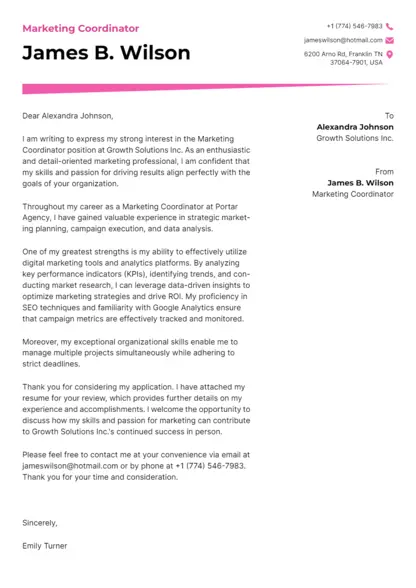 Marketing Coordinator

James B. Wilson

+1 (774) 546-7983

jameswilson@hotmail.com

6200 Arno Rd, Franklin TN 37064-7901, USA

Dear Alexandra Johnson,

I am writing to express my strong interest in the Marketing Coordinator position at Growth Solutions Inc. As an enthusiastic and detail-oriented marketing professional, I am confident that my skills and passion for driving results align perfectly with the goals of your organization.

Throughout my career as a Marketing Coordinator at Portar Agency, I have gained valuable experience in strategic marketing planning, campaign execution, and data analysis.

One of my greatest strengths is my ability to effectively utilize digital marketing tools and analytics platforms. By analyzing key performance indicators (KPIs), identifying trends, and conducting market research, I can leverage data-driven insights to optimize marketing strategies and drive ROI. My proficiency in SEO techniques and familiarity with Google Analytics ensure that campaign metrics are effectively tracked and monitored.

Moreover, my exceptional organizational skills enable me to manage multiple projects simultaneously while adhering to strict deadlines.

Thank you for considering my application. I have attached my resume for your review, which provides further details on my experience and accomplishments. I welcome the opportunity to discuss how my skills and passion for marketing can contribute to Growth Solutions Inc.'s continued success in person.

Please feel free to contact me at your convenience via email at jameswilson@hotmail.com or by phone at +1 (774) 546-7983. Thank you for your time and consideration.

Sincerely,

Emily Turner

To
Alexandra Johnson
Growth Solutions Inc.

From
James B. Wilson
Marketing Coordinator